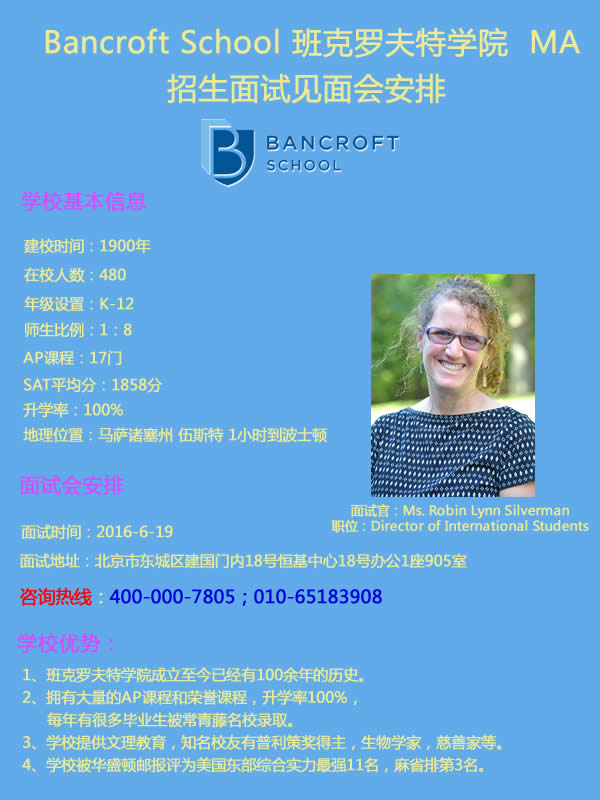 Bancroft School 班克罗夫特学院 MA
招生面试见面会安排

BANCROFT SCHOOL

学校基本信息

建校时间：1900年
在校人数：480
年级设置：K-12
师生比例：1：8
AP课程：17门
SAT平均分：1858分
升学率：100%
地理位置：马萨诸塞州 伍斯特 1小时到波士顿

面试官：Ms. Robin Lynn Silverman
职位：Director of International Students

面试会安排

面试时间：2016-6-19
面试地址：北京市东城区建国门内18号恒基中心18号办公1座905室

咨询热线：400-000-7805；010-65183908

学校优势：

1、班克罗夫特学院成立至今已经有100余年的历史。
2、拥有大量的AP课程和荣誉课程，升学率100%，每年有很多毕业生被常青藤名校录取。
3、学校提供文理教育，知名校友有普利策奖得主，生物学家，慈善家等。
4、学校被华盛顿邮报评为美国东部综合实力最强11名，麻省排第3名。